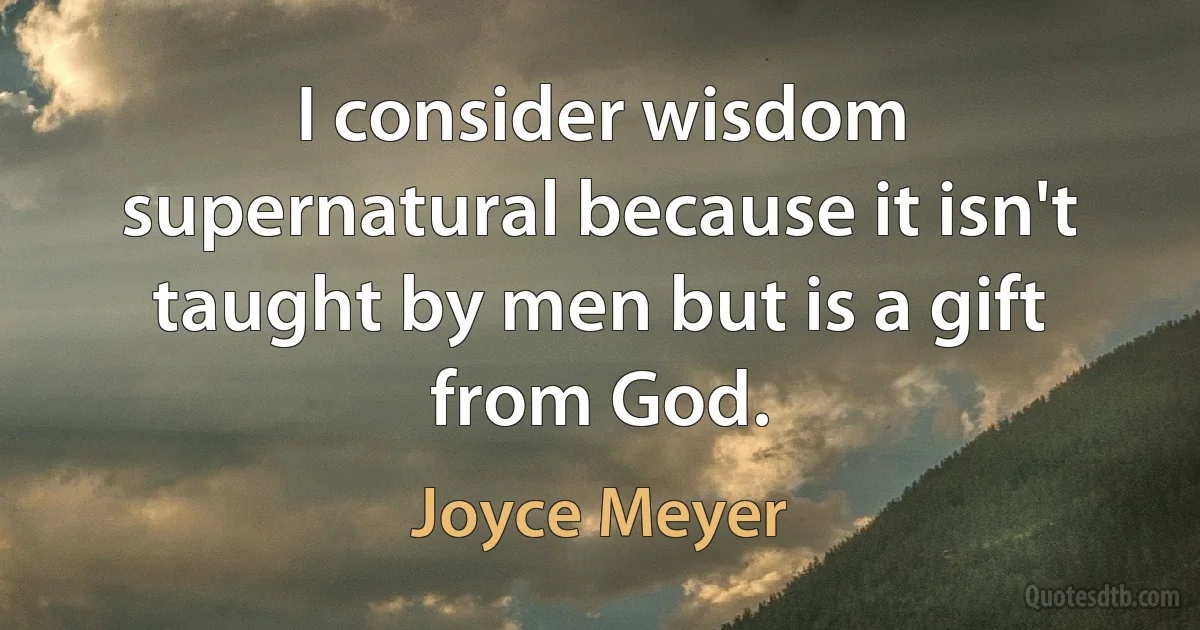 I consider wisdom supernatural because it isn't taught by men but is a gift from God.

Joyce Meyer

Quotesdtb.com